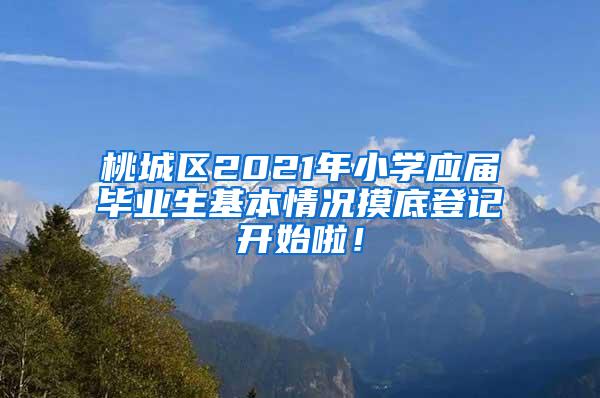 桃城区2021年小学应届毕业生基本情况摸底登记开始啦！